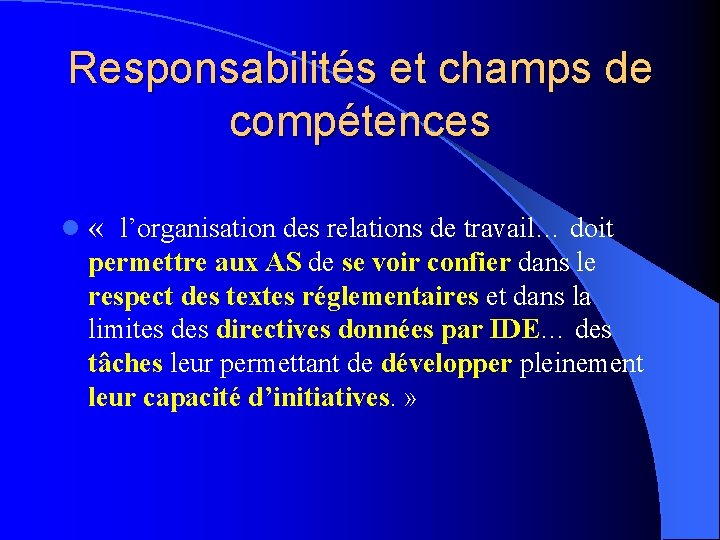 Responsabilités et champs de compétences

« l’organisation des relations de travail… doit permettre aux AS de se voir confier dans le respect des textes réglementaires et dans la limites des directives données par IDE… des tâches leur permettant de développer pleinement leur capacité d’initiatives. »